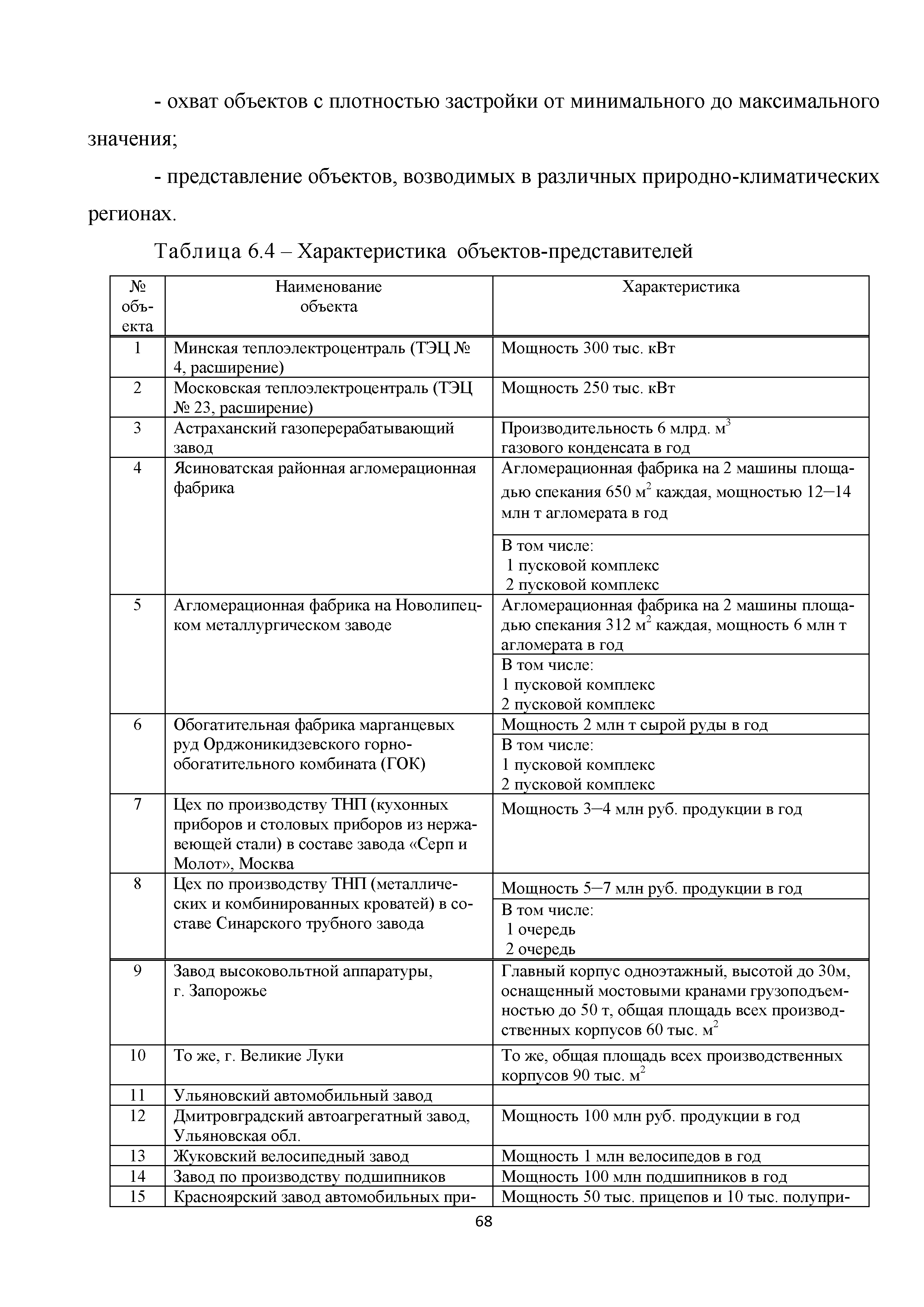 - охват объектов с плотностью застройки от минимального до максимального значения;

- представление объектов, возводимых в различных природно-климатических регионах.

Таблица 6.4 – Характеристика объектов-представителей

| № объекта | Наименование объекта | Характеристика |
|---|---|---|
| 1 | Минская теплоэлектроцентраль (ТЭЦ № 4, расширение) | Мощность 300 тыс. кВт |
| 2 | Московская теплоэлектроцентраль (ТЭЦ № 23, расширение) | Мощность 250 тыс. кВт |
| 3 | Астраханский газоперерабатывающий завод | Производительность 6 млрд. $м^3$ газового конденсата в год |
| 4 | Ясиноватская районная агломерационная фабрика | Агломерационная фабрика на 2 машины площадью спекания 650 $м^2$ каждая, мощностью 12–14 млн т агломерата в год |
| | | В том числе: 1 пусковой комплекс 2 пусковой комплекс |
| 5 | Агломерационная фабрика на Новолипецком металлургическом заводе | Агломерационная фабрика на 2 машины площадью спекания 312 $м^2$ каждая, мощность 6 млн т агломерата в год |
| | | В том числе: 1 пусковой комплекс 2 пусковой комплекс |
| 6 | Обогатительная фабрика марганцевых руд Орджоникидзевского горно-обогатительного комбината (ГОК) | Мощность 2 млн т сырой руды в год |
| | | В том числе: 1 пусковой комплекс 2 пусковой комплекс |
| 7 | Цех по производству ТНП (кухонных приборов и столовых приборов из нержавеющей стали) в составе завода «Серп и Молот», Москва | Мощность 3–4 млн руб. продукции в год |
| 8 | Цех по производству ТНП (металлических и комбинированных кроватей) в составе Синарского трубного завода | Мощность 5–7 млн руб. продукции в год |
| | | В том числе: 1 очередь 2 очередь |
| 9 | Завод высоковольтной аппаратуры, г. Запорожье | Главный корпус одноэтажный, высотой до 30м, оснащенный мостовыми кранами грузоподъемностью до 50 т, общая площадь всех производственных корпусов 60 тыс. $м^2$ |
| 10 | То же, г. Великие Луки | То же, общая площадь всех производственных корпусов 90 тыс. $м^2$ |
| 11 | Ульяновский автомобильный завод | |
| 12 | Дмитровградский автоагрегатный завод, Ульяновская обл. | Мощность 100 млн руб. продукции в год |
| 13 | Жуковский велосипедный завод | Мощность 1 млн велосипедов в год |
| 14 | Завод по производству подшипников | Мощность 100 млн подшипников в год |
| 15 | Красноярский завод автомобильных при- | Мощность 50 тыс. прицепов и 10 тыс. полупри- |

68